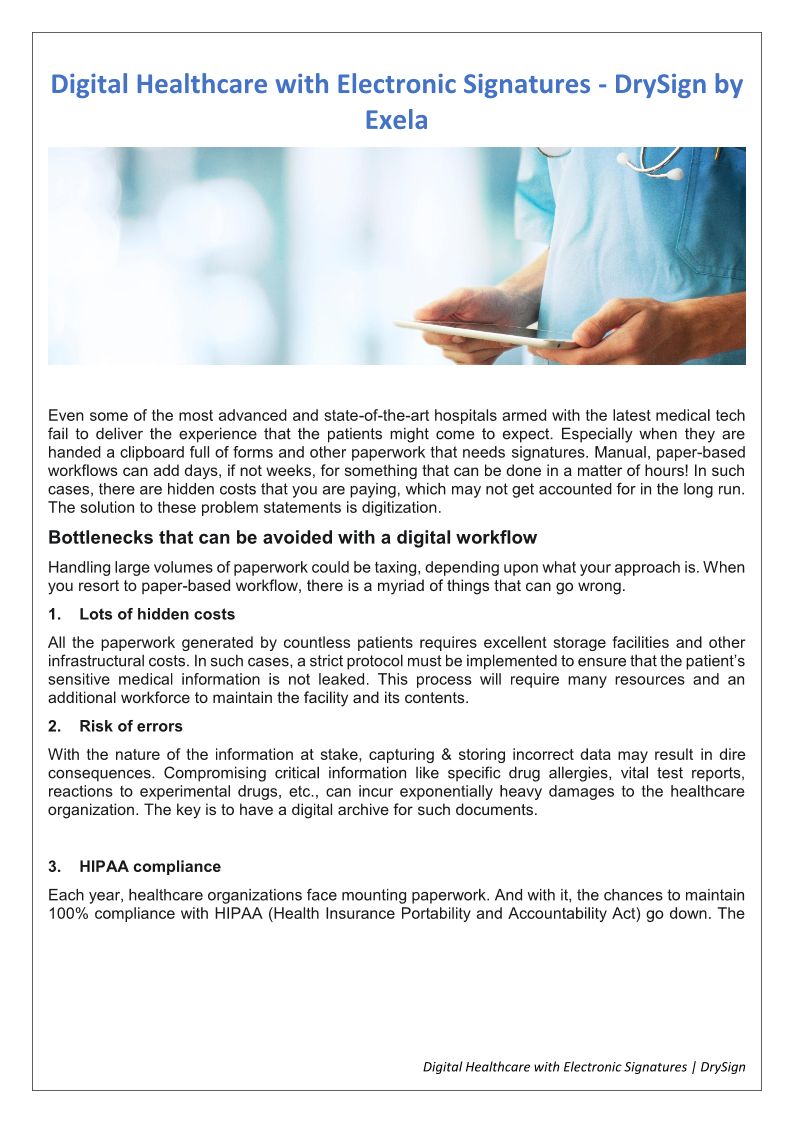 Digital Healthcare with Electronic Signatures - DrySign by Exela

Even some of the most advanced and state-of-the-art hospitals armed with the latest medical tech fail to deliver the experience that the patients might come to expect. Especially when they are handed a clipboard full of forms and other paperwork that needs signatures. Manual, paper-based workflows can add days, if not weeks, for something that can be done in a matter of hours! In such cases, there are hidden costs that you are paying, which may not get accounted for in the long run. The solution to these problem statements is digitization.

Bottlenecks that can be avoided with a digital workflow

Handling large volumes of paperwork could be taxing, depending upon what your approach is. When you resort to paper-based workflow, there is a myriad of things that can go wrong.

1. Lots of hidden costs

All the paperwork generated by countless patients requires excellent storage facilities and other infrastructural costs. In such cases, a strict protocol must be implemented to ensure that the patient's sensitive medical information is not leaked. This process will require many resources and an additional workforce to maintain the facility and its contents.

2. Risk of errors

With the nature of the information at stake, capturing & storing incorrect data may result in dire consequences. Compromising critical information like specific drug allergies, vital test reports, reactions to experimental drugs, etc., can incur exponentially heavy damages to the healthcare organization. The key is to have a digital archive for such documents.

3. HIPAA compliance

Each year, healthcare organizations face mounting paperwork. And with it, the chances to maintain 100% compliance with HIPAA (Health Insurance Portability and Accountability Act) go down. The

Digital Healthcare with Electronic Signatures | DrySign